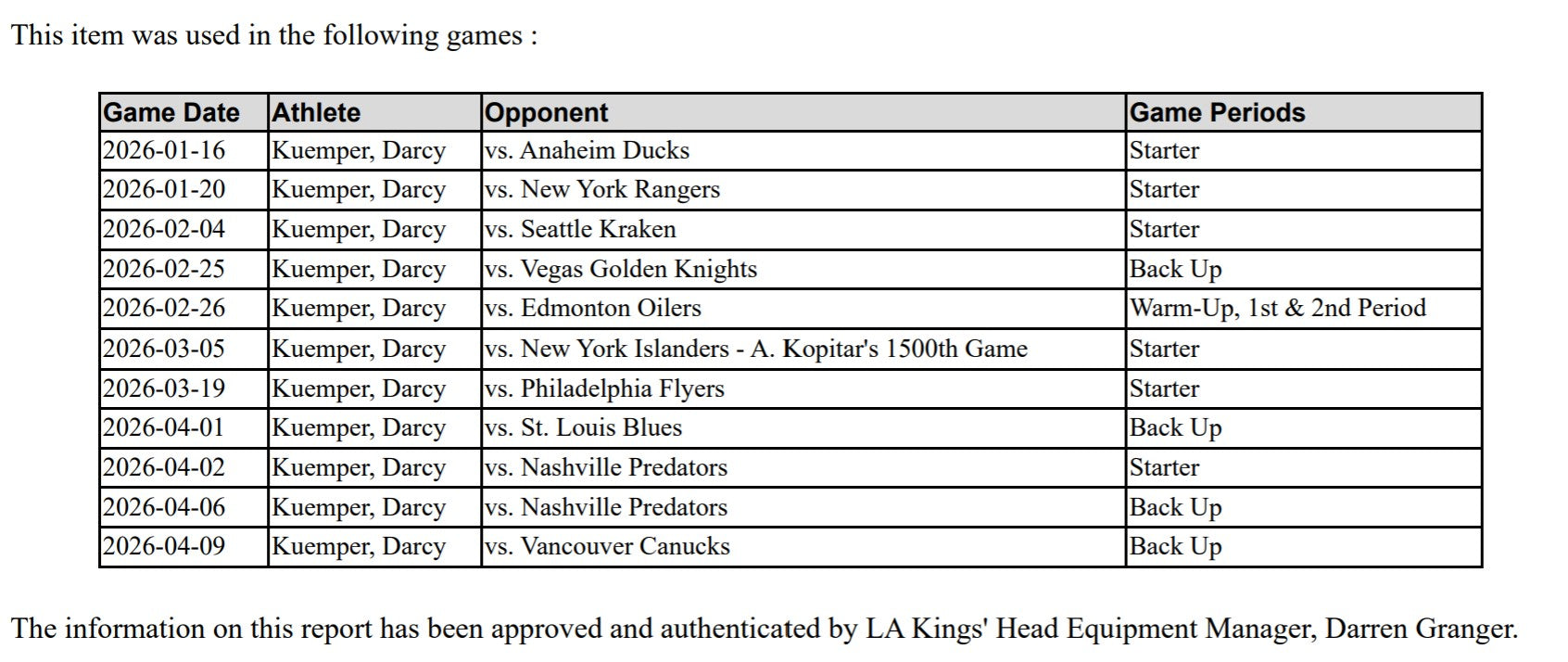 This item was used in the following games :

| Game Date | Athlete | Opponent | Game Periods |
|---|---|---|---|
| 2026-01-16 | Kuemper, Darcy | vs. Anaheim Ducks | Starter |
| 2026-01-20 | Kuemper, Darcy | vs. New York Rangers | Starter |
| 2026-02-04 | Kuemper, Darcy | vs. Seattle Kraken | Starter |
| 2026-02-25 | Kuemper, Darcy | vs. Vegas Golden Knights | Back Up |
| 2026-02-26 | Kuemper, Darcy | vs. Edmonton Oilers | Warm-Up, 1st & 2nd Period |
| 2026-03-05 | Kuemper, Darcy | vs. New York Islanders - A. Kopitar's 1500th Game | Starter |
| 2026-03-19 | Kuemper, Darcy | vs. Philadelphia Flyers | Starter |
| 2026-04-01 | Kuemper, Darcy | vs. St. Louis Blues | Back Up |
| 2026-04-02 | Kuemper, Darcy | vs. Nashville Predators | Starter |
| 2026-04-06 | Kuemper, Darcy | vs. Nashville Predators | Back Up |
| 2026-04-09 | Kuemper, Darcy | vs. Vancouver Canucks | Back Up |

The information on this report has been approved and authenticated by LA Kings' Head Equipment Manager, Darren Granger.